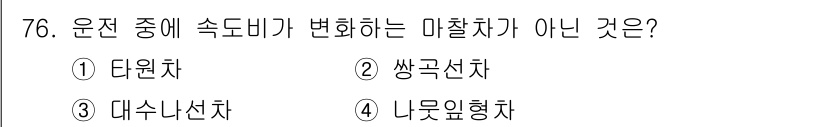 76. 운전 중에 속도비가 변화하는 마찰차가 아닌 것은?

① 타원차 ② 쌍곡선차

③ 대수나선차 ④ 나뭇잎형차